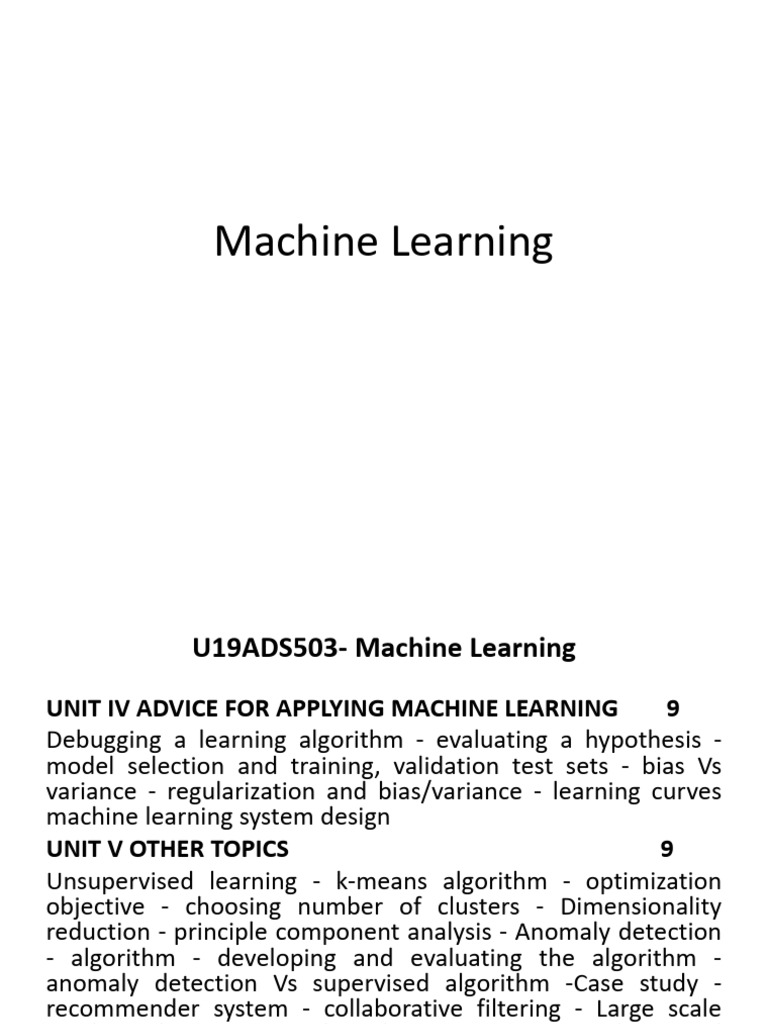 Machine Learning

U19ADS503- Machine Learning

UNIT IV ADVICE FOR APPLYING MACHINE LEARNING 9

Debugging a learning algorithm - evaluating a hypothesis - model selection and training, validation test sets - bias Vs variance - regularization and bias/variance - learning curves machine learning system design

UNIT V OTHER TOPICS 9

Unsupervised learning - k-means algorithm - optimization objective - choosing number of clusters - Dimensionality reduction - principle component analysis - Anomaly detection - algorithm - developing and evaluating the algorithm - anomaly detection Vs supervised algorithm -Case study - recommender system - collaborative filtering - Large scale